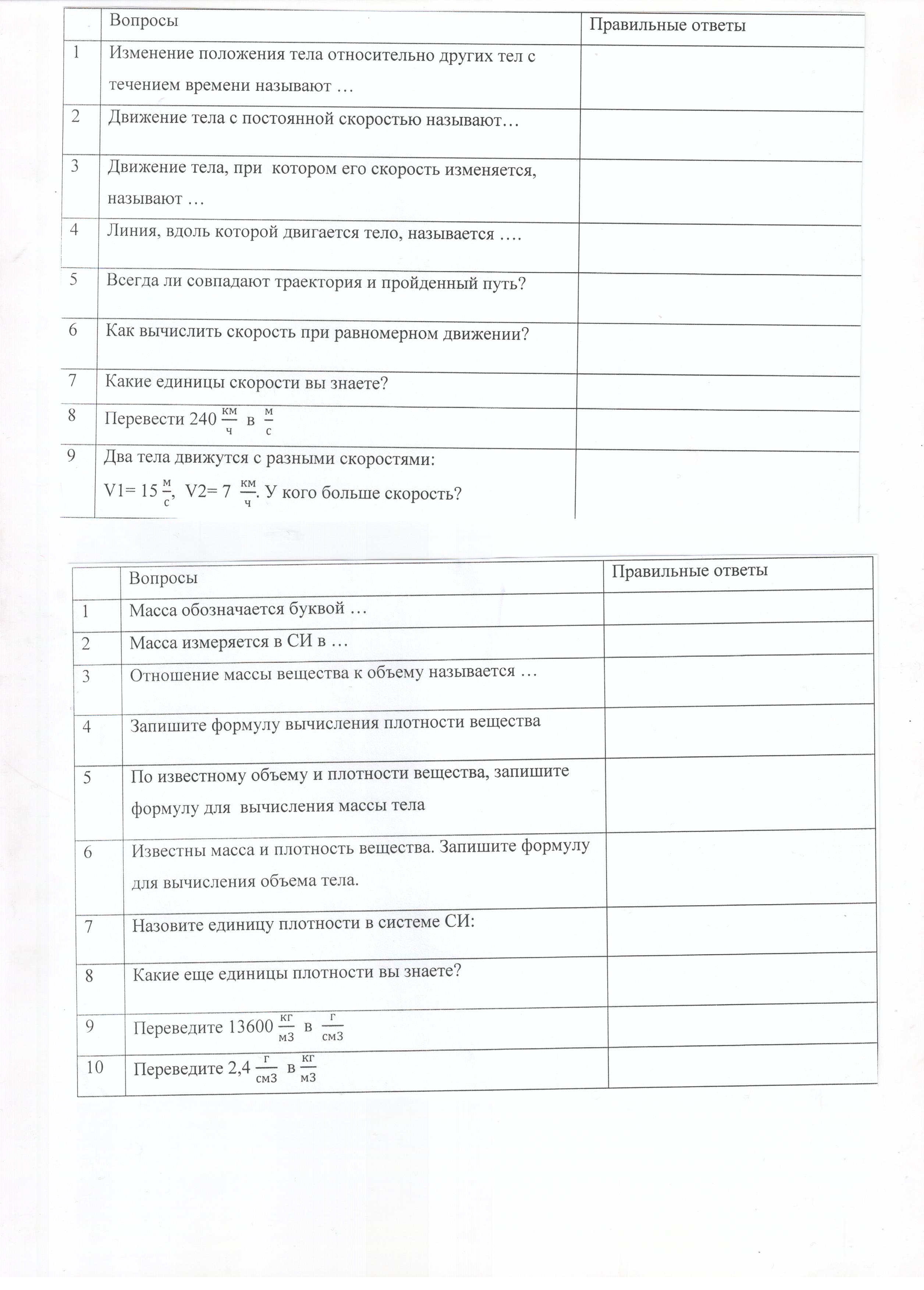 | | Вопросы | Правильные ответы |
|---|---|---|
| 1 | Изменение положения тела относительно других тел с течением времени называют … | |
| 2 | Движение тела с постоянной скоростью называют… | |
| 3 | Движение тела, при котором его скорость изменяется, называют … | |
| 4 | Линия, вдоль которой двигается тело, называется …. | |
| 5 | Всегда ли совпадают траектория и пройденный путь? | |
| 6 | Как вычислить скорость при равномерном движении? | |
| 7 | Какие единицы скорости вы знаете? | |
| 8 | Перевести 240 $\frac{км}{ч}$ в $\frac{м}{с}$ | |
| 9 | Два тела движутся с разными скоростями: V1= 15 $\frac{м}{с}$, V2= 7 $\frac{км}{ч}$. У кого больше скорость? | |

| | Вопросы | Правильные ответы |
|---|---|---|
| 1 | Масса обозначается буквой … | |
| 2 | Масса измеряется в СИ в … | |
| 3 | Отношение массы вещества к объему называется … | |
| 4 | Запишите формулу вычисления плотности вещества | |
| 5 | По известному объему и плотности вещества, запишите формулу для вычисления массы тела | |
| 6 | Известны масса и плотность вещества. Запишите формулу для вычисления объема тела. | |
| 7 | Назовите единицу плотности в системе СИ: | |
| 8 | Какие еще единицы плотности вы знаете? | |
| 9 | Переведите 13600 $\frac{кг}{м3}$ в $\frac{г}{см3}$ | |
| 10 | Переведите 2,4 $\frac{г}{см3}$ в $\frac{кг}{м3}$ | |